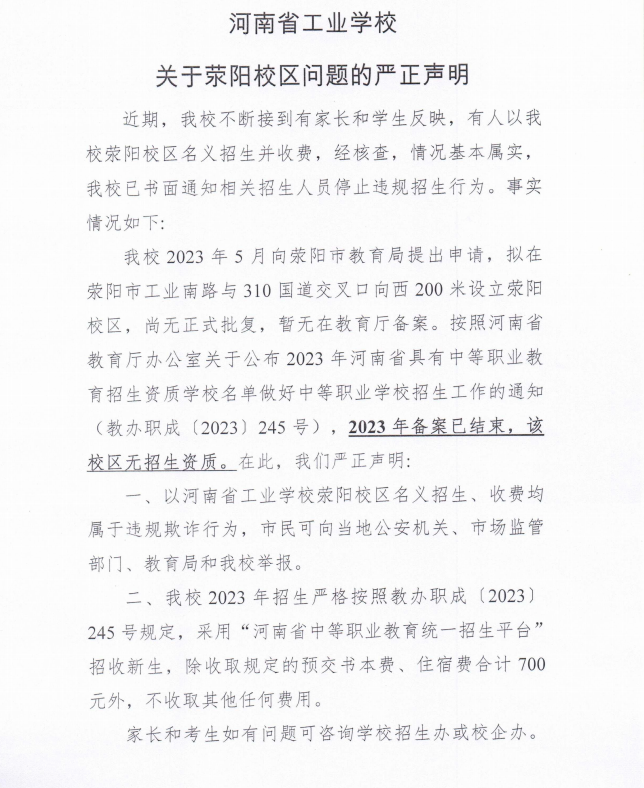 河南省工业学校

关于荥阳校区问题的严正声明

近期，我校不断接到有家长和学生反映，有人以我校荥阳校区名义招生并收费，经核查，情况基本属实，我校已书面通知相关招生人员停止违规招生行为。事实情况如下：

我校 2023 年 5 月向荥阳市教育局提出申请，拟在荥阳市工业南路与 310 国道交叉口向西 200 米设立荥阳校区，尚无正式批复，暂无在教育厅备案。按照河南省教育厅办公室关于公布 2023 年河南省具有中等职业教育招生资质学校名单做好中等职业学校招生工作的通知（教办职成〔2023〕245 号），2023 年备案已结束，该校区无招生资质。在此，我们严正声明：

一、以河南省工业学校荥阳校区名义招生、收费均属于违规欺诈行为，市民可向当地公安机关、市场监管部门、教育局和我校举报。

二、我校 2023 年招生严格按照教办职成〔2023〕245 号规定，采用“河南省中等职业教育统一招生平台”招收新生，除收取规定的预交书本费、住宿费合计 700 元外，不收取其他任何费用。

家长和考生如有问题可咨询学校招生办或校企办。